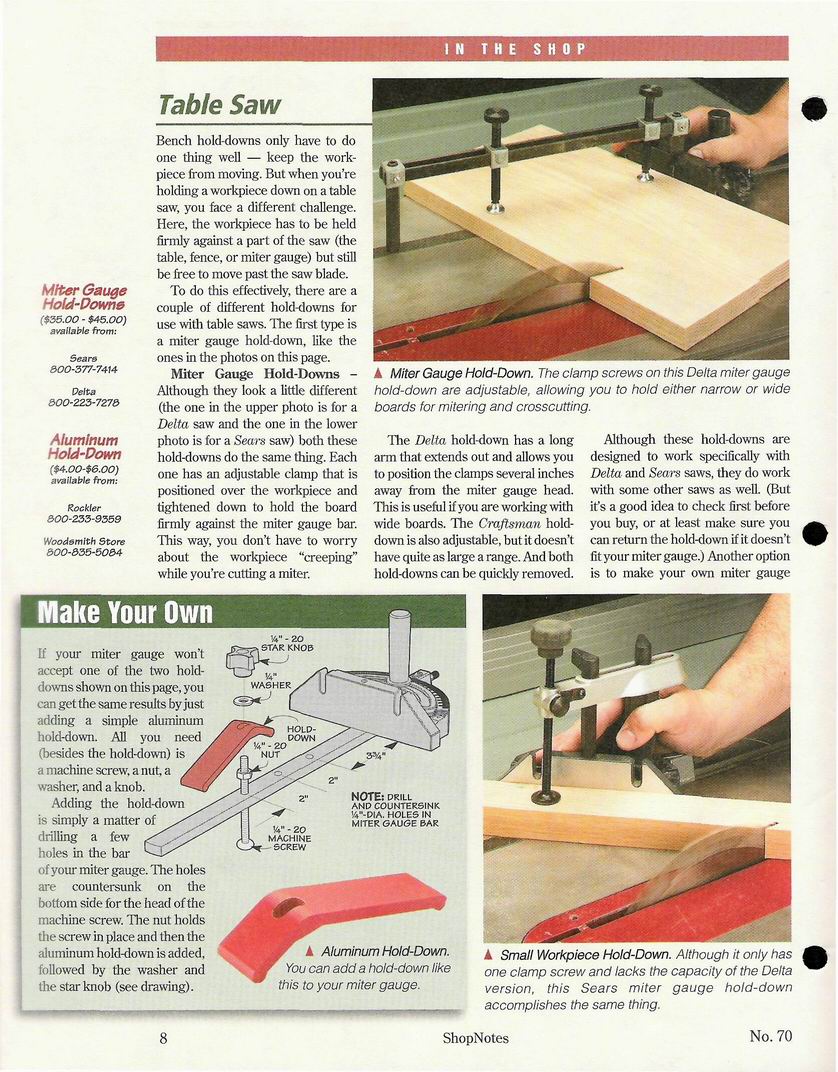 IN THE SHOP

Table Saw

Bench hold-downs only have to do one thing well — keep the workpiece from moving. But when you're holding a workpiece down on a table saw, you face a different challenge. Here, the workpiece has to be held firmly against a part of the saw (the table, fence, or miter gauge) but still be free to move past the saw blade.

To do this effectively, there are a couple of different hold-downs for use with table saws. The first type is a miter gauge hold-down, like the ones in the photos on this page.

Miter Gauge Hold-Downs – Although they look a little different (the one in the upper photo is for a Delta saw and the one in the lower photo is for a Sears saw) both these hold-downs do the same thing. Each one has an adjustable clamp that is positioned over the workpiece and tightened down to hold the board firmly against the miter gauge bar. This way, you don't have to worry about the workpiece "creeping" while you're cutting a miter.

Miter Gauge Hold-Downs
($35.00 - $45.00)
available from:

Sears
800-377-7414

Delta
800-223-7278

Aluminum Hold-Down
($4.00-$6.00)
available from:

Rockler
800-233-9359

Woodsmith Store
800-835-5084

▲ Miter Gauge Hold-Down. The clamp screws on this Delta miter gauge hold-down are adjustable, allowing you to hold either narrow or wide boards for mitering and crosscutting.

The Delta hold-down has a long arm that extends out and allows you to position the clamps several inches away from the miter gauge head. This is useful if you are working with wide boards. The Craftsman hold-down is also adjustable, but it doesn't have quite as large a range. And both hold-downs can be quickly removed.

Although these hold-downs are designed to work specifically with Delta and Sears saws, they do work with some other saws as well. (But it's a good idea to check first before you buy, or at least make sure you can return the hold-down if it doesn't fit your miter gauge.) Another option is to make your own miter gauge

Make Your Own

If your miter gauge won't accept one of the two hold-downs shown on this page, you can get the same results by just adding a simple aluminum hold-down. All you need (besides the hold-down) is a machine screw, a nut, a washer, and a knob.

Adding the hold-down is simply a matter of drilling a few holes in the bar of your miter gauge. The holes are countersunk on the bottom side for the head of the machine screw. The nut holds the screw in place and then the aluminum hold-down is added, followed by the washer and the star knob (see drawing).

¼" - 20 STAR KNOB
¼" WASHER
HOLD-DOWN
¼" - 20 NUT
3¾"
2"
2"
¼" - 20 MACHINE SCREW
NOTE: DRILL AND COUNTERSINK ¼"-DIA. HOLES IN MITER GAUGE BAR

▲ Aluminum Hold-Down. You can add a hold-down like this to your miter gauge.

▲ Small Workpiece Hold-Down. Although it only has one clamp screw and lacks the capacity of the Delta version, this Sears miter gauge hold-down accomplishes the same thing.

8
ShopNotes
No. 70